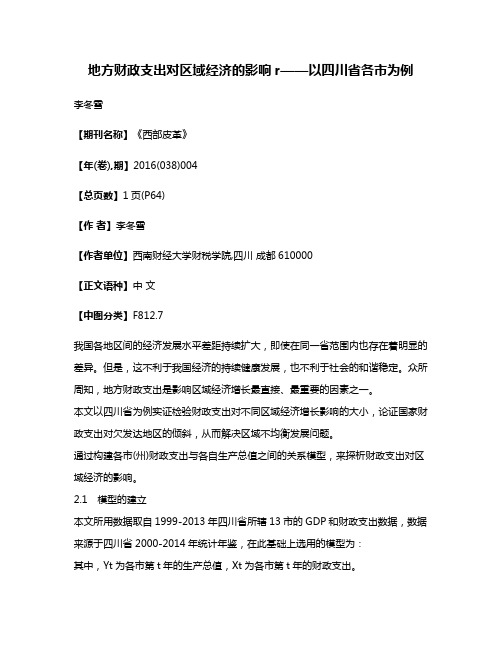 地方财政支出对区域经济的影响 r——以四川省各市为例

李冬雪

【期刊名称】《西部皮革》

【年(卷),期】2016(038)004

【总页数】1 页(P64)

【作 者】李冬雪

【作者单位】西南财经大学财税学院,四川 成都 610000

【正文语种】中 文

【中图分类】F812.7

我国各地区间的经济发展水平差距持续扩大，即使在同一省范围内也存在着明显的差异。但是，这不利于我国经济的持续健康发展，也不利于社会的和谐稳定。众所周知，地方财政支出是影响区域经济增长最直接、最重要的因素之一。

本文以四川省为例实证检验财政支出对不同区域经济增长影响的大小，论证国家财政支出对欠发达地区的倾斜，从而解决区域不均衡发展问题。

通过构建各市(州)财政支出与各自生产总值之间的关系模型，来探析财政支出对区域经济的影响。

2.1 模型的建立

本文所用数据取自 1999-2013 年四川省所辖 13 市的 GDP 和财政支出数据，数据来源于四川省 2000-2014 年统计年鉴，在此基础上选用的模型为：

其中，Yt 为各市第 t 年的生产总值，Xt 为各市第 t 年的财政支出。